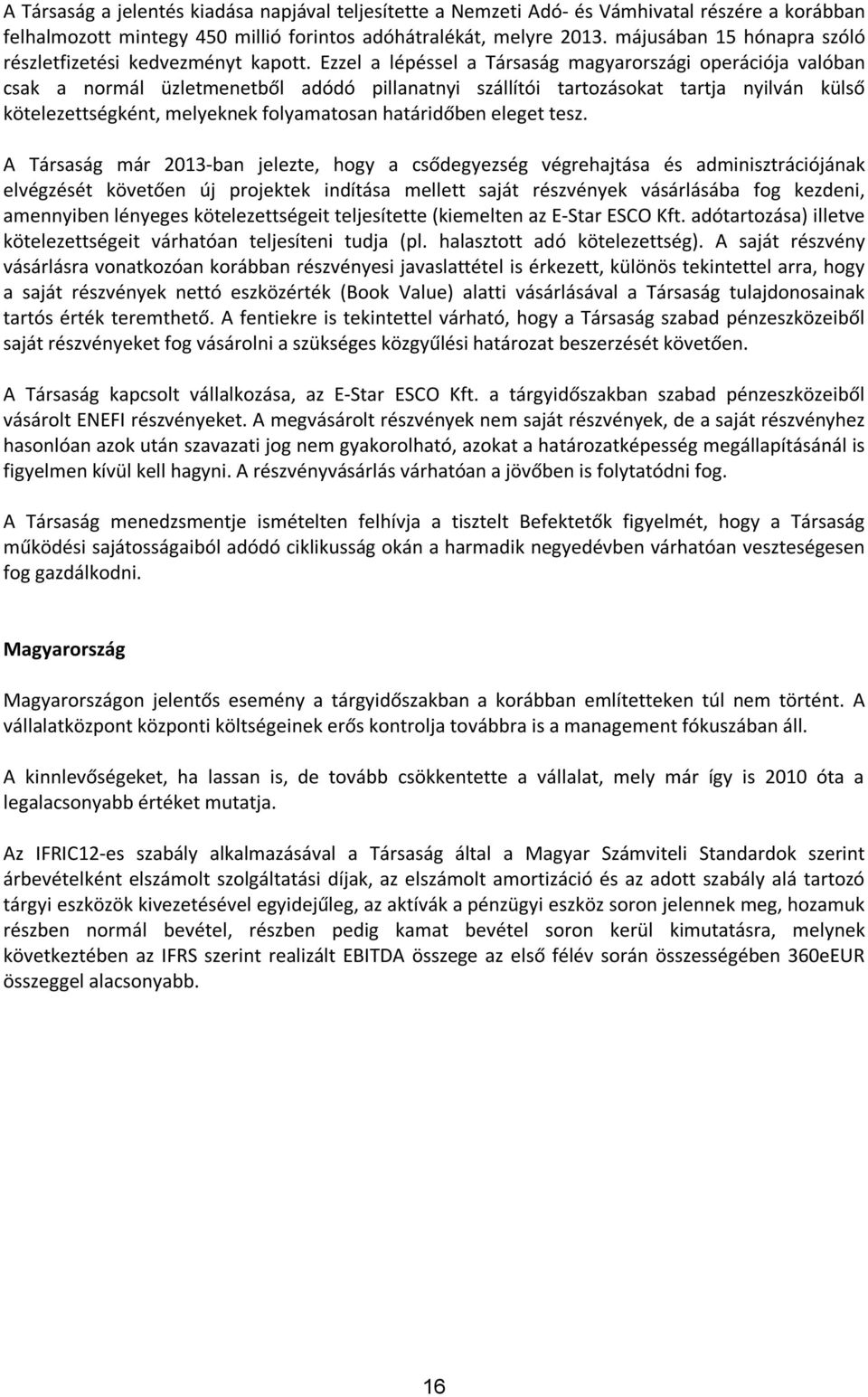 A Társaság a jelentés kiadása napjával teljesítette a Nemzeti Adó- és Vámhivatal részére a korábban felhalmozott mintegy 450 millió forintos adóhátralékát, melyre 2013. májusában 15 hónapra szóló részletfizetési kedvezményt kapott. Ezzel a lépéssel a Társaság magyarországi operációja valóban csak a normál üzletmenetből adódó pillanatnyi szállítói tartozásokat tartja nyilván külső kötelezettségként, melyeknek folyamatosan határidőben eleget tesz.

A Társaság már 2013-ban jelezte, hogy a csődegyezség végrehajtása és adminisztrációjának elvégzését követően új projektek indítása mellett saját részvények vásárlásába fog kezdeni, amennyiben lényeges kötelezettségeit teljesítette (kiemelten az E-Star ESCO Kft. adótartozása) illetve kötelezettségeit várhatóan teljesíteni tudja (pl. halasztott adó kötelezettség). A saját részvény vásárlásra vonatkozóan korábban részvényesi javaslattétel is érkezett, különös tekintettel arra, hogy a saját részvények nettó eszközérték (Book Value) alatti vásárlásával a Társaság tulajdonosainak tartós érték teremthető. A fentiekre is tekintettel várható, hogy a Társaság szabad pénzeszközeiből saját részvényeket fog vásárolni a szükséges közgyűlési határozat beszerzését követően.

A Társaság kapcsolt vállalkozása, az E-Star ESCO Kft. a tárgyidőszakban szabad pénzeszközeiből vásárolt ENEFI részvényeket. A megvásárolt részvények nem saját részvények, de a saját részvényhez hasonlóan azok után szavazati jog nem gyakorolható, azokat a határozatképesség megállapításánál is figyelmen kívül kell hagyni. A részvényvásárlás várhatóan a jövőben is folytatódni fog.

A Társaság menedzsmentje ismételten felhívja a tisztelt Befektetők figyelmét, hogy a Társaság működési sajátosságaiból adódó ciklikusság okán a harmadik negyedévben várhatóan veszteségesen fog gazdálkodni.

Magyarország

Magyarországon jelentős esemény a tárgyidőszakban a korábban említetteken túl nem történt. A vállalatközpont központi költségeinek erős kontrolja továbbra is a management fókuszában áll.

A kinnlevőségeket, ha lassan is, de tovább csökkentette a vállalat, mely már így is 2010 óta a legalacsonyabb értéket mutatja.

Az IFRIC12-es szabály alkalmazásával a Társaság által a Magyar Számviteli Standardok szerint árbevételként elszámolt szolgáltatási díjak, az elszámolt amortizáció és az adott szabály alá tartozó tárgyi eszközök kivezetésével egyidejűleg, az aktívák a pénzügyi eszköz soron jelennek meg, hozamuk részben normál bevétel, részben pedig kamat bevétel soron kerül kimutatásra, melynek következtében az IFRS szerint realizált EBITDA összege az első félév során összességében 360eEUR összeggel alacsonyabb.

16